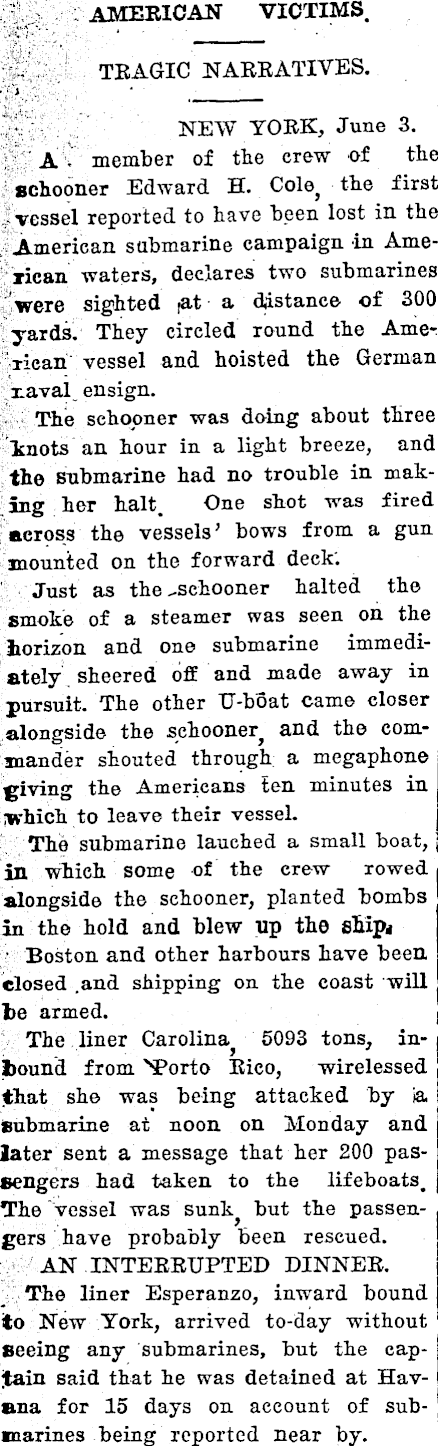 AMERICAN VICTIMS.

TRAGIC NARRATIVES.

NEW YORK, June 3.

A member of the crew of the schooner Edward H. Cole, the first vessel reported to have been lost in the American submarine campaign in American waters, declares two submarines were sighted at a distance of 300 yards. They circled round the American vessel and hoisted the German naval ensign.

The schooner was doing about three knots an hour in a light breeze, and the submarine had no trouble in making her halt. One shot was fired across the vessels' bows from a gun mounted on the forward deck.

Just as the schooner halted the smoke of a steamer was seen on the horizon and one submarine immediately sheered off and made away in pursuit. The other U-boat came closer alongside the schooner, and the commander shouted through a megaphone giving the Americans ten minutes in which to leave their vessel.

The submarine lauched a small boat, in which some of the crew rowed alongside the schooner, planted bombs in the hold and blew up the ship.

Boston and other harbours have been closed and shipping on the coast will be armed.

The liner Carolina, 5093 tons, inbound from Porto Rico, wirelessed that she was being attacked by a submarine at noon on Monday and later sent a message that her 200 passengers had taken to the lifeboats. The vessel was sunk, but the passengers have probably been rescued.

AN INTERRUPTED DINNER.

The liner Esperanzo, inward bound to New York, arrived to-day without seeing any submarines, but the captain said that he was detained at Havana for 15 days on account of submarines being reported near by.